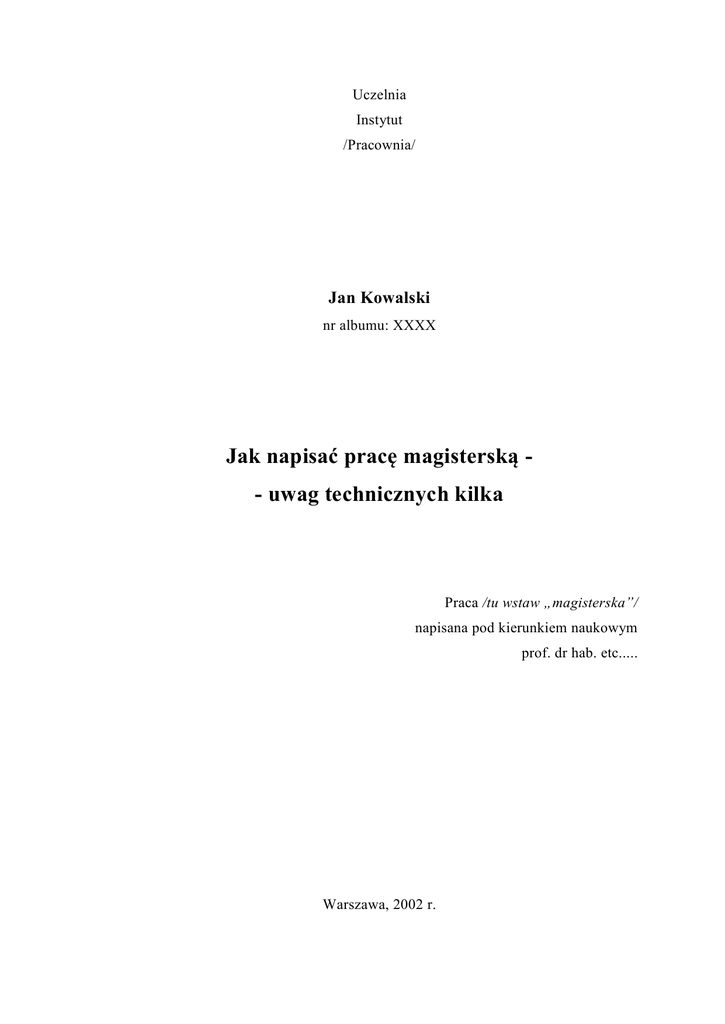 Uczelnia
Instytut
/Pracownia/

Jan Kowalski
nr albumu: XXXX

Jak napisać pracę magisterską -
- uwag technicznych kilka

Praca /tu wstaw „magisterska”/
napisana pod kierunkiem naukowym
prof. dr hab. etc.....

Warszawa, 2002 r.